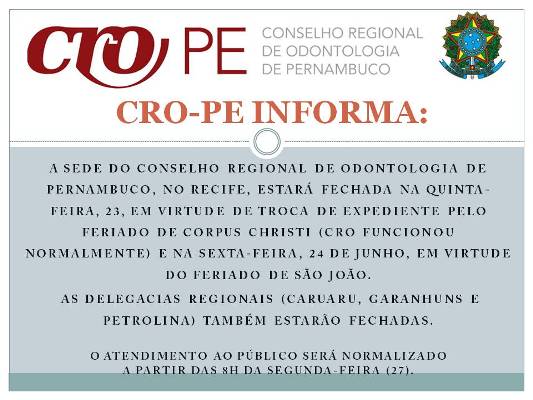 CRO PE CONSELHO REGIONAL DE ODONTOLOGIA DE PERNAMBUCO

CRO-PE INFORMA:

A SEDE DO CONSELHO REGIONAL DE ODONTOLOGIA DE PERNAMBUCO, NO RECIFE, ESTARÁ FECHADA NA QUINTA-FEIRA, 23, EM VIRTUDE DE TROCA DE EXPEDIENTE PELO FERIADO DE CORPUS CHRISTI (CRO FUNCIONOU NORMALMENTE) E NA SEXTA-FEIRA, 24 DE JUNHO, EM VIRTUDE DO FERIADO DE SÃO JOÃO.

AS DELEGACIAS REGIONAIS (CARUARU, GARANHUNS E PETROLINA) TAMBÉM ESTARÃO FECHADAS.

O ATENDIMENTO AO PÚBLICO SERÁ NORMALIZADO A PARTIR DAS 8H DA SEGUNDA-FEIRA (27).